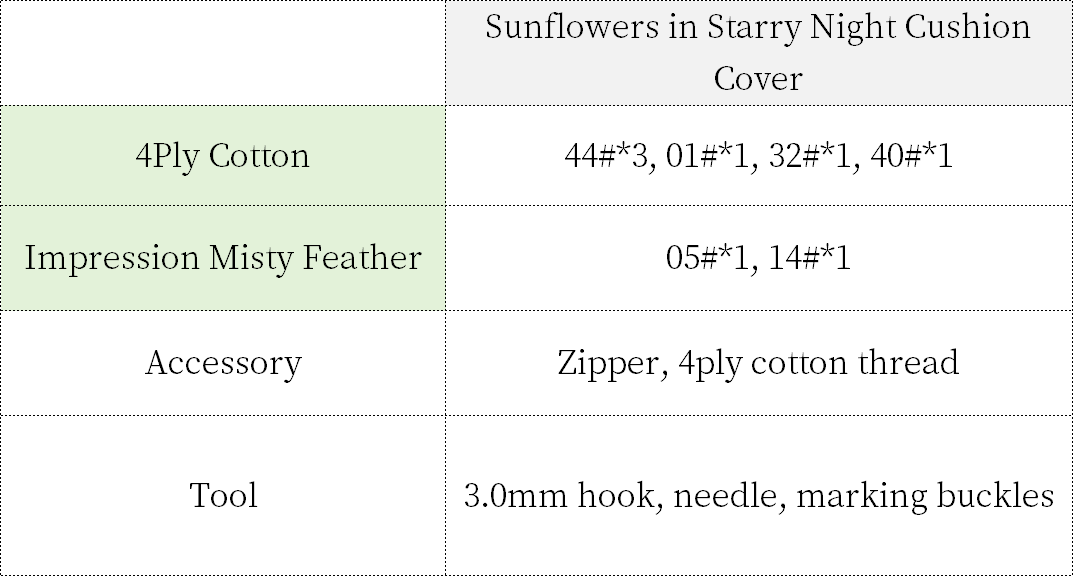 |  | Sunflowers in Starry Night Cushion Cover |
|---|---|
| 4Ply Cotton | 44#*3, 01#*1, 32#*1, 40#*1 |
| Impression Misty Feather | 05#*1, 14#*1 |
| Accessory | Zipper, 4ply cotton thread |
| Tool | 3.0mm hook, needle, marking buckles |